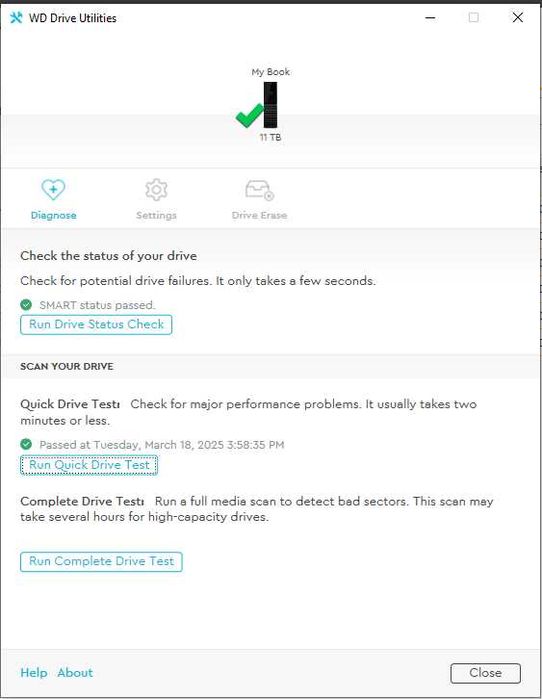 WD Drive Utilities

My Book

11 TB

Diagnose

Settings

Drive Erase

Check the status of your drive

Check for potential drive failures. It only takes a few seconds.

SMART status passed.

Run Drive Status Check

SCAN YOUR DRIVE

Quick Drive Test: Check for major performance problems. It usually takes two minutes or less.

Passed at Tuesday, March 18, 2025 3:58:35 PM

Run Quick Drive Test

Complete Drive Test: Run a full media scan to detect bad sectors. This scan may take several hours for high-capacity drives.

Run Complete Drive Test

Help About

Close